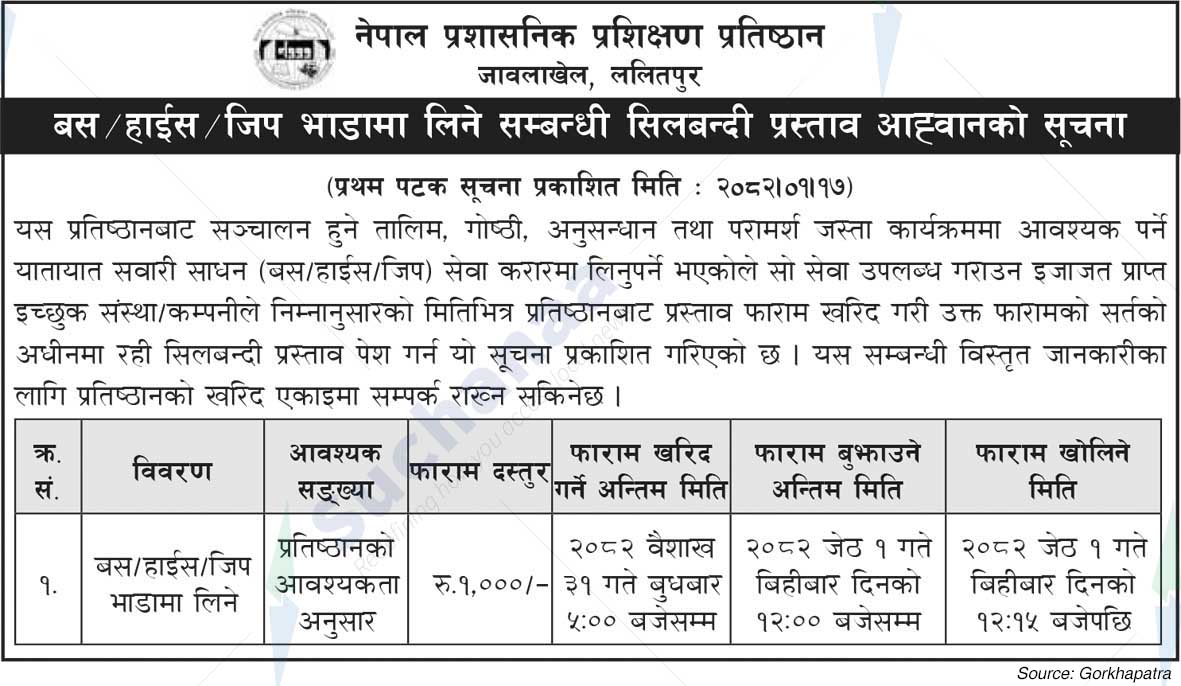 नेपाल प्रशासनिक प्रशिक्षण प्रतिष्ठान
जावलाखेल, ललितपुर

बस/हाईस/जिप भाडामा लिने सम्बन्धी सिलबन्दी प्रस्ताव आह्वानको सूचना

(प्रथम पटक सूचना प्रकाशित मिति : २०८२।०१।१७)

यस प्रतिष्ठानबाट सञ्चालन हुने तालिम, गोष्ठी, अनुसन्धान तथा परामर्श जस्ता कार्यक्रममा आवश्यक पर्ने यातायात सवारी साधन (बस/हाईस/जिप) सेवा करारमा लिनुपर्ने भएकोले सो सेवा उपलब्ध गराउन इजाजत प्राप्त इच्छुक संस्था/कम्पनीले निम्नानुसारको मितिभित्र प्रतिष्ठानबाट प्रस्ताव फाराम खरिद गरी उक्त फारामको सर्तको अधीनमा रही सिलबन्दी प्रस्ताव पेश गर्न यो सूचना प्रकाशित गरिएको छ । यस सम्बन्धी विस्तृत जानकारीका लागि प्रतिष्ठानको खरिद एकाइमा सम्पर्क राख्न सकिनेछ ।

| क्र. सं. | विवरण | आवश्यक सङ्ख्या | फाराम दस्तुर | फाराम खरिद गर्ने अन्तिम मिति | फाराम बुझाउने अन्तिम मिति | फाराम खोलिने मिति |
|---|---|---|---|---|---|---|
| १. | बस/हाईस/जिप भाडामा लिने | प्रतिष्ठानको आवश्यकता अनुसार | रु.१,०००/- | २०८२ वैशाख ३१ गते बुधबार ५:०० बजेसम्म | २०८२ जेठ १ गते बिहीबार दिनको १२:०० बजेसम्म | २०८२ जेठ १ गते बिहीबार दिनको १२:१५ बजेपछि |

Source: Gorkhapatra